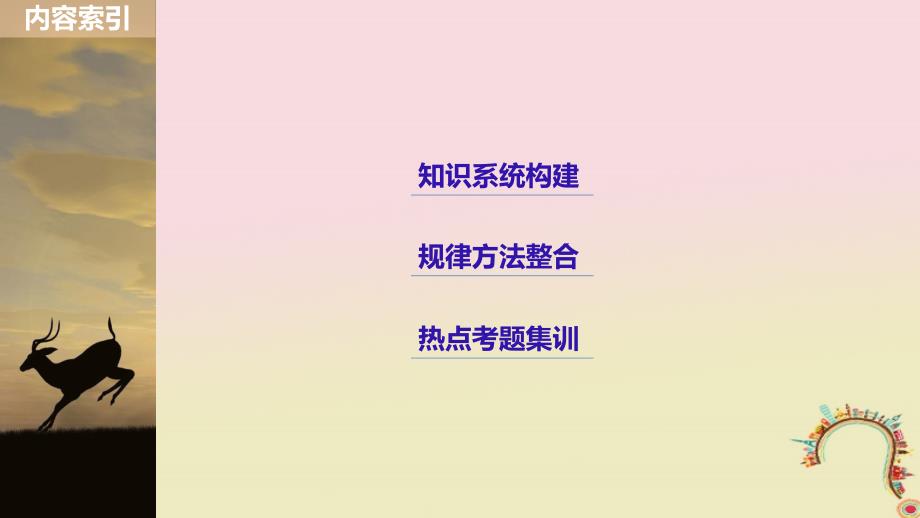 内容索引

知识系统构建

规律方法整合

热点考题集训